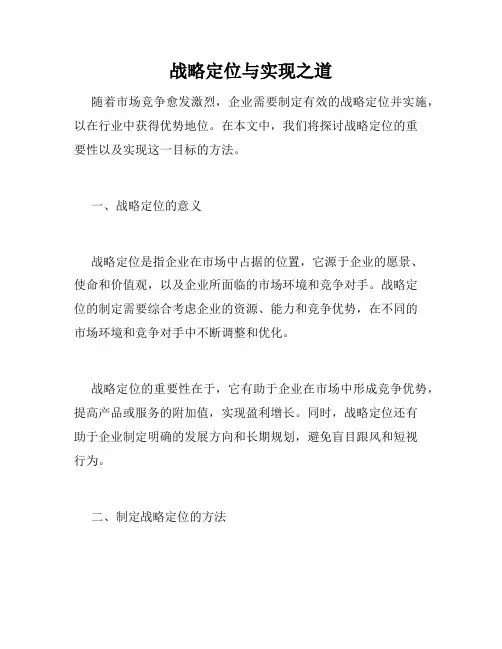 战略定位与实现之道

随着市场竞争愈发激烈，企业需要制定有效的战略定位并实施，以在行业中获得优势地位。在本文中，我们将探讨战略定位的重要性以及实现这一目标的方法。

一、战略定位的意义

战略定位是指企业在市场中占据的位置，它源于企业的愿景、使命和价值观，以及企业所面临的市场环境和竞争对手。战略定位的制定需要综合考虑企业的资源、能力和竞争优势，在不同的市场环境和竞争对手中不断调整和优化。

战略定位的重要性在于，它有助于企业在市场中形成竞争优势，提高产品或服务的附加值，实现盈利增长。同时，战略定位还有助于企业制定明确的发展方向和长期规划，避免盲目跟风和短视行为。

二、制定战略定位的方法